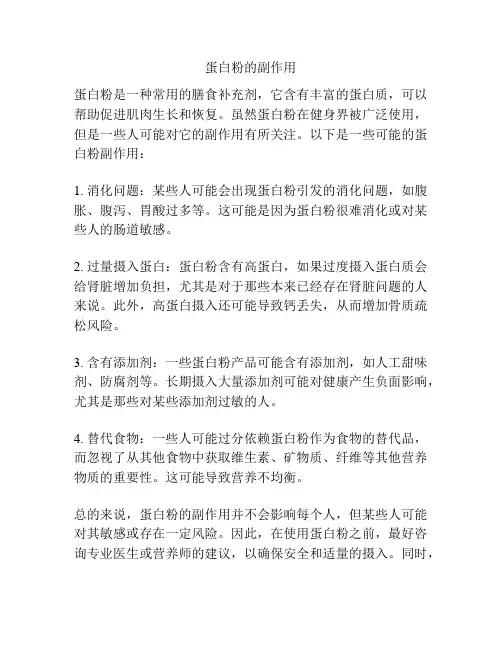 蛋白粉的副作用

蛋白粉是一种常用的膳食补充剂，它含有丰富的蛋白质，可以帮助促进肌肉生长和恢复。虽然蛋白粉在健身界被广泛使用，但是一些人可能对它的副作用有所关注。以下是一些可能的蛋白粉副作用：

1. 消化问题：某些人可能会出现蛋白粉引发的消化问题，如腹胀、腹泻、胃酸过多等。这可能是因为蛋白粉很难消化或对某些人的肠道敏感。

2. 过量摄入蛋白：蛋白粉含有高蛋白，如果过度摄入蛋白质会给肾脏增加负担，尤其是对于那些本来已经存在肾脏问题的人来说。此外，高蛋白摄入还可能导致钙丢失，从而增加骨质疏松风险。

3. 含有添加剂：一些蛋白粉产品可能含有添加剂，如人工甜味剂、防腐剂等。长期摄入大量添加剂可能对健康产生负面影响，尤其是那些对某些添加剂过敏的人。

4. 替代食物：一些人可能过分依赖蛋白粉作为食物的替代品，而忽视了从其他食物中获取维生素、矿物质、纤维等其他营养物质的重要性。这可能导致营养不均衡。

总的来说，蛋白粉的副作用并不会影响每个人，但某些人可能对其敏感或存在一定风险。因此，在使用蛋白粉之前，最好咨询专业医生或营养师的建议，以确保安全和适量的摄入。同时，